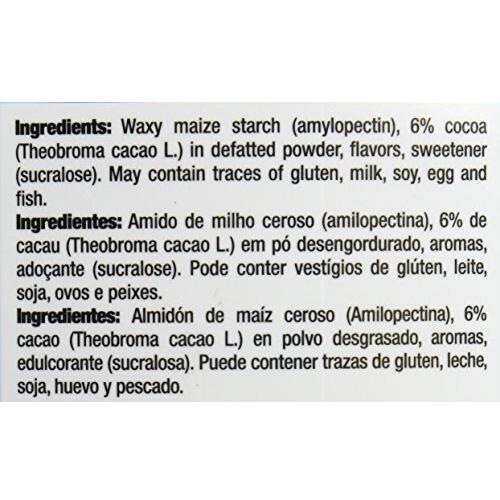 Ingredients: Waxy maize starch (amylopectin), 6% cocoa (Theobroma cacao L.) in defatted powder, flavors, sweetener (sucralose). May contain traces of gluten, milk, soy, egg and fish.

Ingredientes: Amido de milho ceroso (amilopectina), 6% de cacau (Theobroma cacao L.) em pó desengordurado, aromas, adoçante (sucralose). Pode conter vestígios de glúten, leite, soja, ovos e peixes.

Ingredientes: Almidón de maíz ceroso (Amilopectina), 6% cacao (Theobroma cacao L.) en polvo desgrasado, aromas, edulcorante (sucralosa). Puede contener trazas de gluten, leche, soja, huevo y pescado.